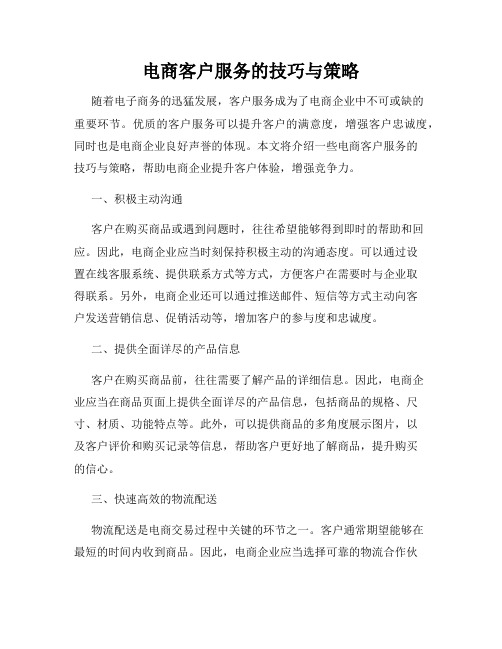 电商客户服务的技巧与策略

随着电子商务的迅猛发展，客户服务成为了电商企业中不可或缺的重要环节。优质的客户服务可以提升客户的满意度，增强客户忠诚度，同时也是电商企业良好声誉的体现。本文将介绍一些电商客户服务的技巧与策略，帮助电商企业提升客户体验，增强竞争力。

一、积极主动沟通

客户在购买商品或遇到问题时，往往希望能够得到即时的帮助和回应。因此，电商企业应当时刻保持积极主动的沟通态度。可以通过设置在线客服系统、提供联系方式等方式，方便客户在需要时与企业取得联系。另外，电商企业还可以通过推送邮件、短信等方式主动向客户发送营销信息、促销活动等，增加客户的参与度和忠诚度。

二、提供全面详尽的产品信息

客户在购买商品前，往往需要了解产品的详细信息。因此，电商企业应当在商品页面上提供全面详尽的产品信息，包括商品的规格、尺寸、材质、功能特点等。此外，可以提供商品的多角度展示图片，以及客户评价和购买记录等信息，帮助客户更好地了解商品，提升购买的信心。

三、快速高效的物流配送

物流配送是电商交易过程中关键的环节之一。客户通常期望能够在最短的时间内收到商品。因此，电商企业应当选择可靠的物流合作伙